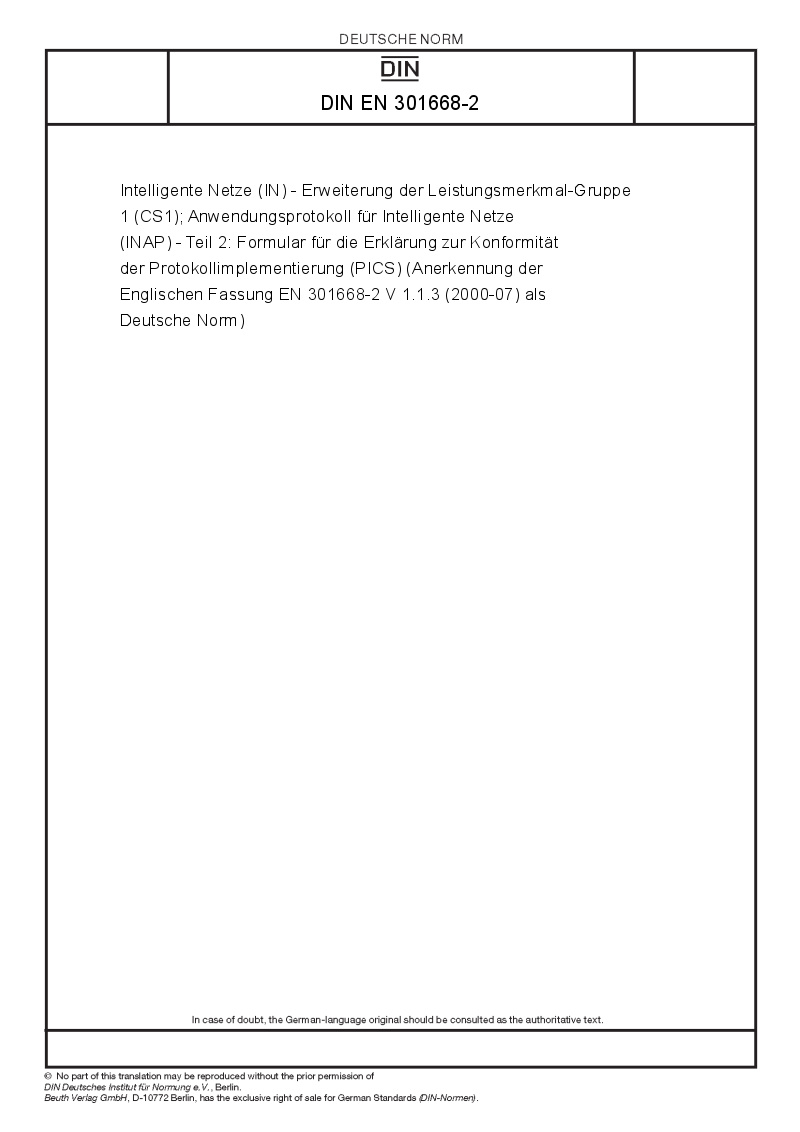 DEUTSCHE NORM

DIN

DIN EN 301668-2

Intelligente Netze (IN) - Erweiterung der Leistungsmerkmal-Gruppe 1 (CS1); Anwendungsprotokoll für Intelligente Netze (INAP) - Teil 2: Formular für die Erklärung zur Konformität der Protokollimplementierung (PICS) (Anerkennung der Englischen Fassung EN 301668-2 V 1.1.3 (2000-07) als Deutsche Norm)

In case of doubt, the German-language original should be consulted as the authoritative text.

© No part of this translation may be reproduced without the prior permission of DIN Deutsches Institut für Normung e.V., Berlin.
Beuth Verlag GmbH, D-10772 Berlin, has the exclusive right of sale for German Standards (DIN-Normen).